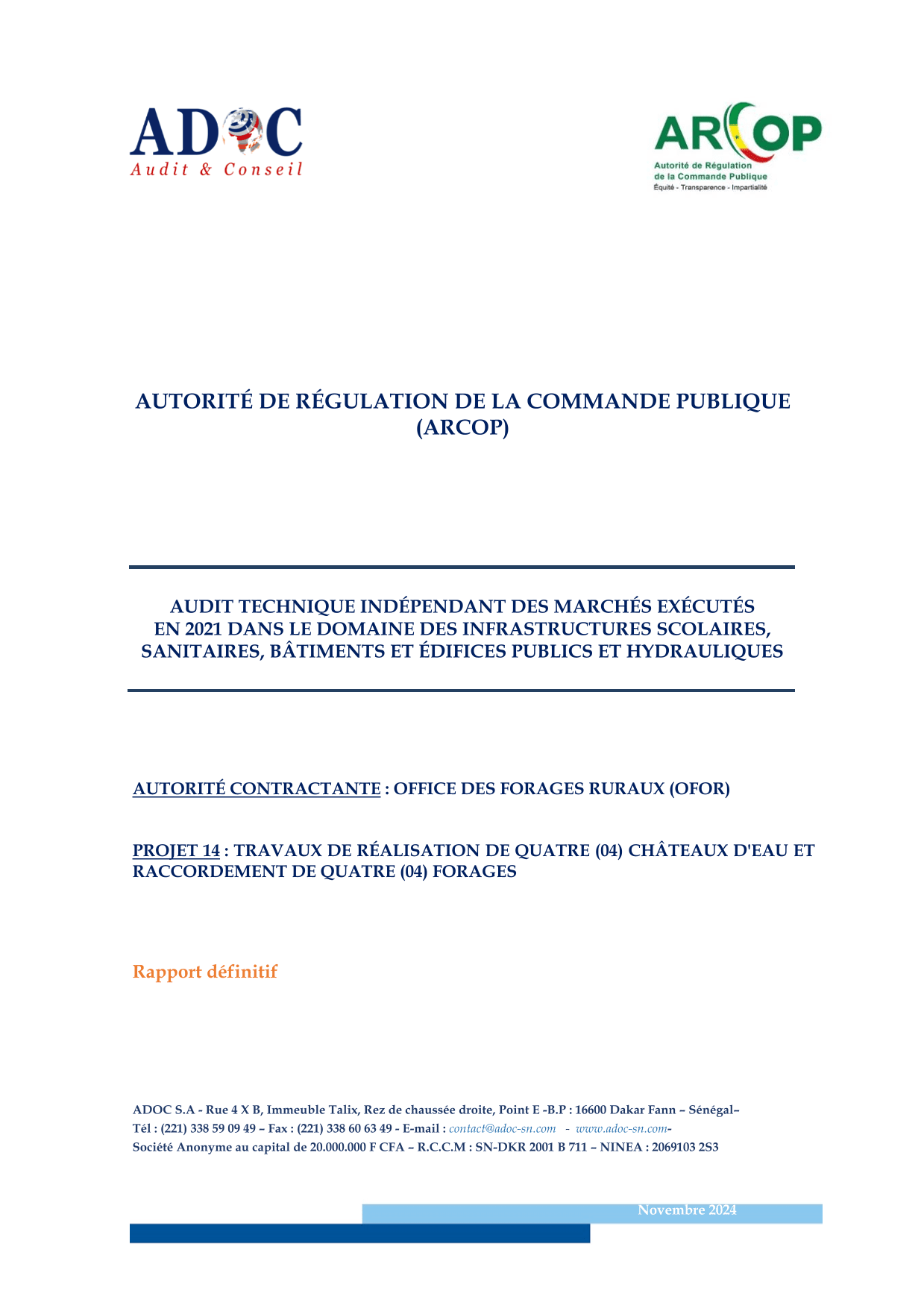 ADOC
Audit & Conseil

ARCOP
Autorité de Régulation de la Commande Publique
Équité - Transparence - Impartialité

AUTORITÉ DE RÉGULATION DE LA COMMANDE PUBLIQUE (ARCOP)

AUDIT TECHNIQUE INDÉPENDANT DES MARCHÉS EXÉCUTÉS EN 2021 DANS LE DOMAINE DES INFRASTRUCTURES SCOLAIRES, SANITAIRES, BÂTIMENTS ET ÉDIFICES PUBLICS ET HYDRAULIQUES

AUTORITÉ CONTRACTANTE : OFFICE DES FORAGES RURAUX (OFOR)

PROJET 14 : TRAVAUX DE RÉALISATION DE QUATRE (04) CHÂTEAUX D'EAU ET RACCORDEMENT DE QUATRE (04) FORAGES

Rapport définitif

ADOC S.A - Rue 4 X B, Immeuble Talix, Rez de chaussée droite, Point E -B.P : 16600 Dakar Fann – Sénégal–
Tél : (221) 338 59 09 49 – Fax : (221) 338 60 63 49 - E-mail : contact@adoc-sn.com - www.adoc-sn.com-
Société Anonyme au capital de 20.000.000 F CFA – R.C.C.M : SN-DKR 2001 B 711 – NINEA : 2069103 2S3

Novembre 2024